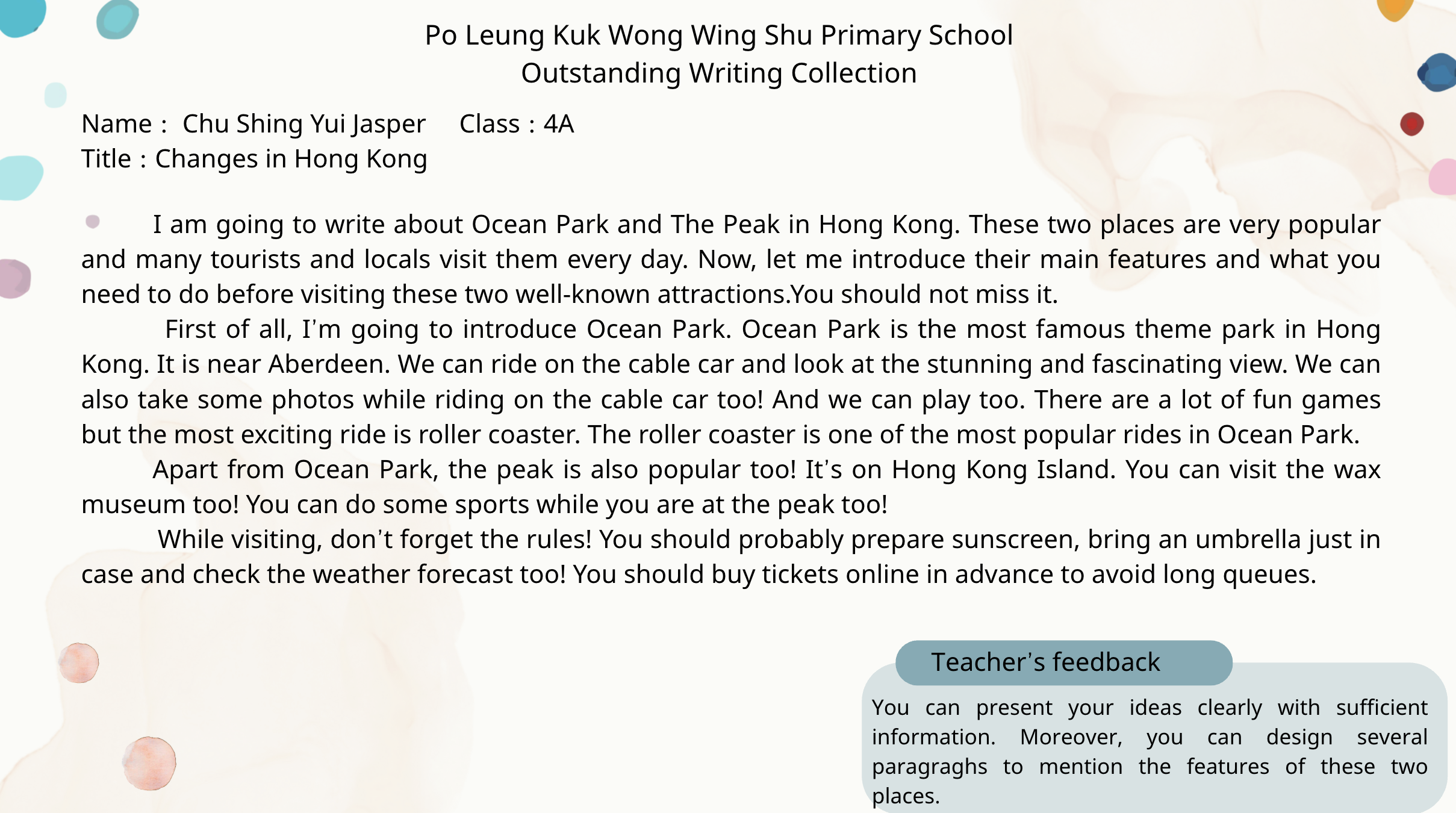 Po Leung Kuk Wong Wing Shu Primary School
Outstanding Writing Collection

Name : Chu Shing Yui Jasper Class : 4A
Title : Changes in Hong Kong

I am going to write about Ocean Park and The Peak in Hong Kong. These two places are very popular and many tourists and locals visit them every day. Now, let me introduce their main features and what you need to do before visiting these two well-known attractions.You should not miss it.

First of all, I'm going to introduce Ocean Park. Ocean Park is the most famous theme park in Hong Kong. It is near Aberdeen. We can ride on the cable car and look at the stunning and fascinating view. We can also take some photos while riding on the cable car too! And we can play too. There are a lot of fun games but the most exciting ride is roller coaster. The roller coaster is one of the most popular rides in Ocean Park.

Apart from Ocean Park, the peak is also popular too! It's on Hong Kong Island. You can visit the wax museum too! You can do some sports while you are at the peak too!

While visiting, don't forget the rules! You should probably prepare sunscreen, bring an umbrella just in case and check the weather forecast too! You should buy tickets online in advance to avoid long queues.

Teacher's feedback

You can present your ideas clearly with sufficient information. Moreover, you can design several paragraghs to mention the features of these two places.